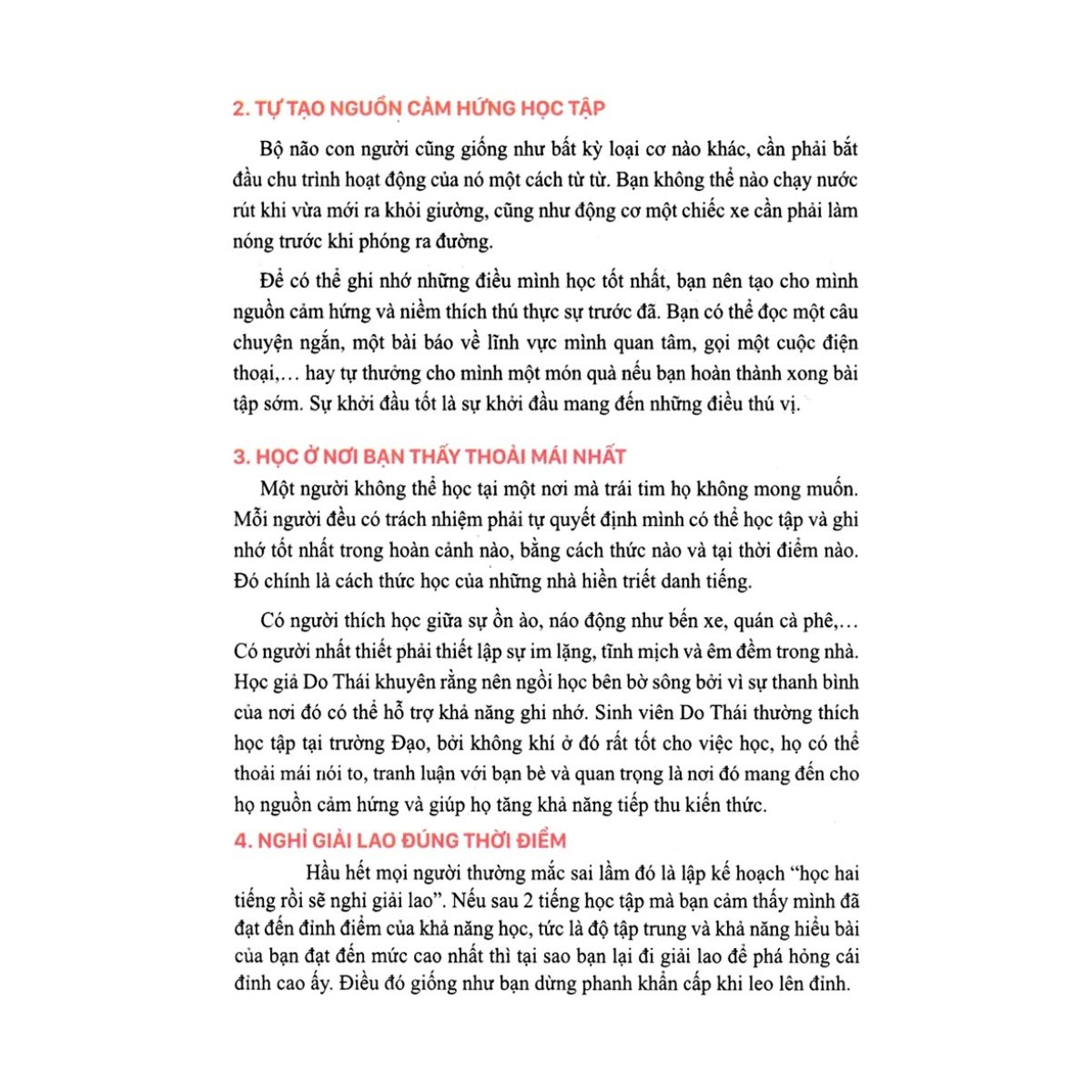 2. TỰ TẠO NGUỒN CẢM HỨNG HỌC TẬP

Bộ não con người cũng giống như bất kỳ loại cơ nào khác, cần phải bắt đầu chu trình hoạt động của nó một cách từ từ. Bạn không thể nào chạy nước rút khi vừa mới ra khỏi giường, cũng như động cơ một chiếc xe cần phải làm nóng trước khi phóng ra đường.

Để có thể ghi nhớ những điều mình học tốt nhất, bạn nên tạo cho mình nguồn cảm hứng và niềm thích thú thực sự trước đã. Bạn có thể đọc một câu chuyện ngắn, một bài báo về lĩnh vực mình quan tâm, gọi một cuộc điện thoại,… hay tự thưởng cho mình một món quà nếu bạn hoàn thành xong bài tập sớm. Sự khởi đầu tốt là sự khởi đầu mang đến những điều thú vị.

3. HỌC Ở NƠI BẠN THẤY THOẢI MÁI NHẤT

Một người không thể học tại một nơi mà trái tim họ không mong muốn. Mỗi người đều có trách nhiệm phải tự quyết định mình có thể học tập và ghi nhớ tốt nhất trong hoàn cảnh nào, bằng cách thức nào và tại thời điểm nào. Đó chính là cách thức học của những nhà hiền triết danh tiếng.

Có người thích học giữa sự ồn ào, náo động như bến xe, quán cà phê,… Có người nhất thiết phải thiết lập sự im lặng, tĩnh mịch và êm đềm trong nhà. Học giả Do Thái khuyên rằng nên ngồi học bên bờ sông bởi vì sự thanh bình của nơi đó có thể hỗ trợ khả năng ghi nhớ. Sinh viên Do Thái thường thích học tập tại trường Đạo, bởi không khí ở đó rất tốt cho việc học, họ có thể thoải mái nói to, tranh luận với bạn bè và quan trọng là nơi đó mang đến cho họ nguồn cảm hứng và giúp họ tăng khả năng tiếp thu kiến thức.

4. NGHỈ GIẢI LAO ĐÚNG THỜI ĐIỂM

Hầu hết mọi người thường mắc sai lầm đó là lập kế hoạch “học hai tiếng rồi sẽ nghỉ giải lao”. Nếu sau 2 tiếng học tập mà bạn cảm thấy mình đã đạt đến đỉnh điểm của khả năng học, tức là độ tập trung và khả năng hiểu bài của bạn đạt đến mức cao nhất thì tại sao bạn lại đi giải lao để phá hỏng cái đỉnh cao ấy. Điều đó giống như bạn dừng phanh khẩn cấp khi leo lên đỉnh.